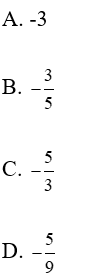 A. -3

B. $-\frac{3}{5}$

C. $-\frac{5}{3}$

D. $-\frac{5}{9}$